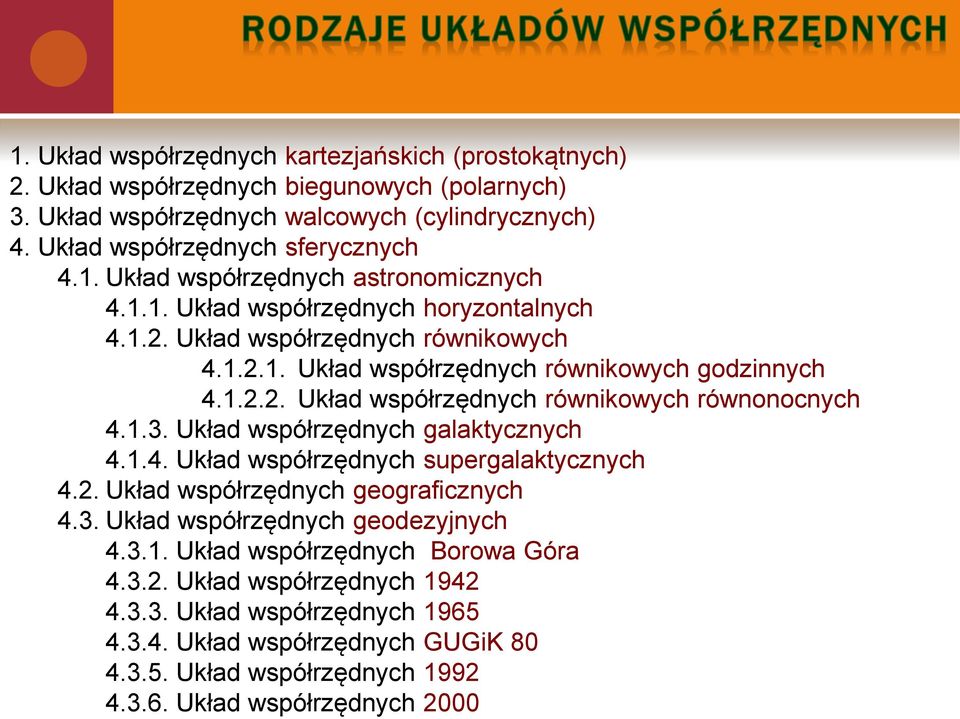 RODZAJE UKŁADÓW WSPÓŁRZĘDNYCH

1. Układ współrzędnych kartezjańskich (prostokątnych)
2. Układ współrzędnych biegunowych (polarnych)
3. Układ współrzędnych walcowych (cylindrycznych)
4. Układ współrzędnych sferycznych
4.1. Układ współrzędnych astronomicznych
4.1.1. Układ współrzędnych horyzontalnych
4.1.2. Układ współrzędnych równikowych
4.1.2.1. Układ współrzędnych równikowych godzinnych
4.1.2.2. Układ współrzędnych równikowych równonocnych
4.1.3. Układ współrzędnych galaktycznych
4.1.4. Układ współrzędnych supergalaktycznych
4.2. Układ współrzędnych geograficznych
4.3. Układ współrzędnych geodezyjnych
4.3.1. Układ współrzędnych Borowa Góra
4.3.2. Układ współrzędnych 1942
4.3.3. Układ współrzędnych 1965
4.3.4. Układ współrzędnych GUGiK 80
4.3.5. Układ współrzędnych 1992
4.3.6. Układ współrzędnych 2000